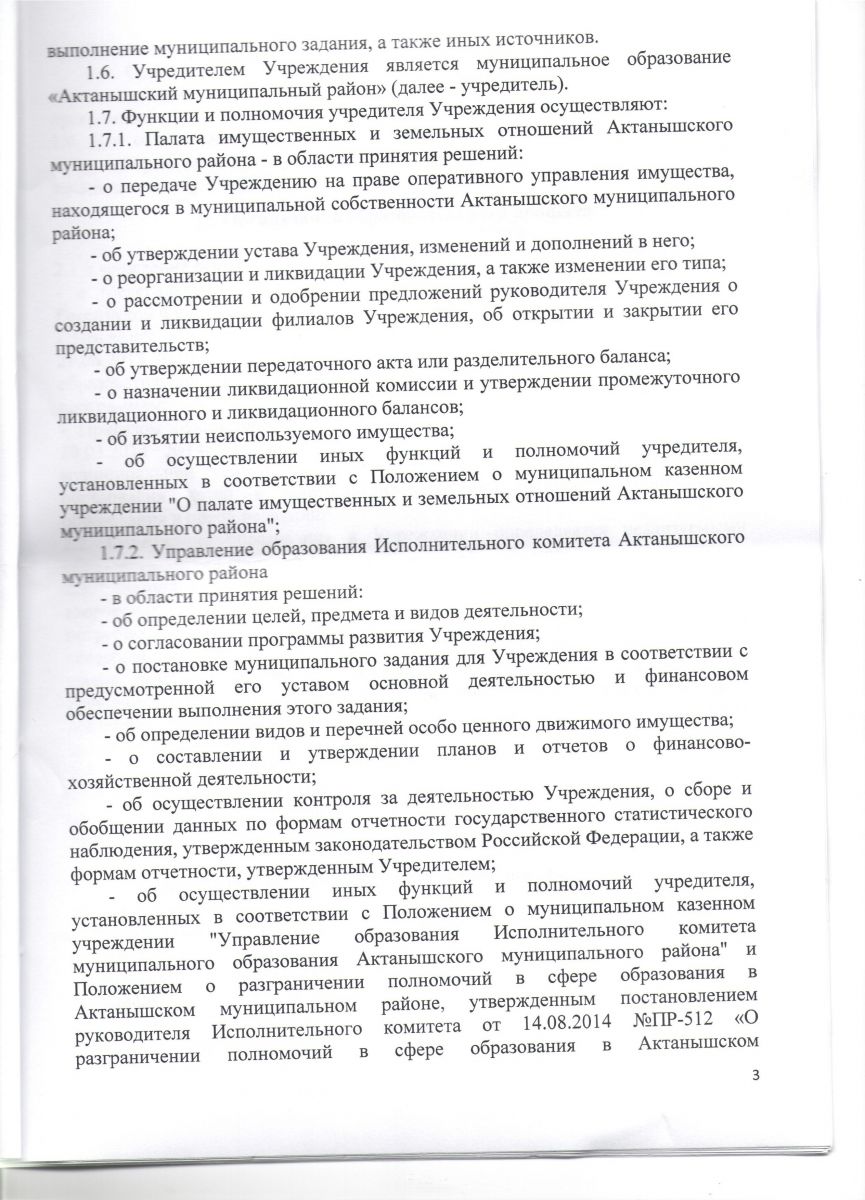 выполнение муниципального задания, а также иных источников.

1.6. Учредителем Учреждения является муниципальное образование «Актанышский муниципальный район» (далее - учредитель).

1.7. Функции и полномочия учредителя Учреждения осуществляют:

1.7.1. Палата имущественных и земельных отношений Актанышского муниципального района - в области принятия решений:

- о передаче Учреждению на праве оперативного управления имущества, находящегося в муниципальной собственности Актанышского муниципального района;

- об утверждении устава Учреждения, изменений и дополнений в него;

- о реорганизации и ликвидации Учреждения, а также изменении его типа;

- о рассмотрении и одобрении предложений руководителя Учреждения о создании и ликвидации филиалов Учреждения, об открытии и закрытии его представительств;

- об утверждении передаточного акта или разделительного баланса;

- о назначении ликвидационной комиссии и утверждении промежуточного ликвидационного и ликвидационного балансов;

- об изъятии неиспользуемого имущества;

- об осуществлении иных функций и полномочий учредителя, установленных в соответствии с Положением о муниципальном казенном учреждении "О палате имущественных и земельных отношений Актанышского муниципального района";

1.7.2. Управление образования Исполнительного комитета Актанышского муниципального района

- в области принятия решений:

- об определении целей, предмета и видов деятельности;

- о согласовании программы развития Учреждения;

- о постановке муниципального задания для Учреждения в соответствии с предусмотренной его уставом основной деятельностью и финансовом обеспечении выполнения этого задания;

- об определении видов и перечней особо ценного движимого имущества;

- о составлении и утверждении планов и отчетов о финансово-хозяйственной деятельности;

- об осуществлении контроля за деятельностью Учреждения, о сборе и обобщении данных по формам отчетности государственного статистического наблюдения, утвержденным законодательством Российской Федерации, а также формам отчетности, утвержденным Учредителем;

- об осуществлении иных функций и полномочий учредителя, установленных в соответствии с Положением о муниципальном казенном учреждении "Управление образования Исполнительного комитета муниципального образования Актанышского муниципального района" и Положением о разграничении полномочий в сфере образования в Актанышском муниципальном районе, утвержденным постановлением руководителя Исполнительного комитета от 14.08.2014 №ПР-512 «О разграничении полномочий в сфере образования в Актанышском

3